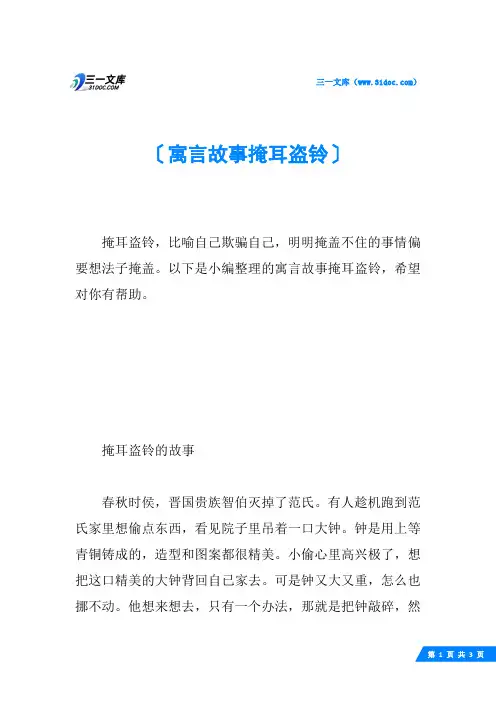 三一文库
31DOC.COM

三一文库（www.31doc.com）

〔寓言故事掩耳盗铃〕

掩耳盗铃，比喻自己欺骗自己，明明掩盖不住的事情偏要想法子掩盖。以下是小编整理的寓言故事掩耳盗铃，希望对你有帮助。

掩耳盗铃的故事

春秋时侯，晋国贵族智伯灭掉了范氏。有人趁机跑到范氏家里想偷点东西，看见院子里吊着一口大钟。钟是用上等青铜铸成的，造型和图案都很精美。小偷心里高兴极了，想把这口精美的大钟背回自已家去。可是钟又大又重，怎么也挪不动。他想来想去，只有一个办法，那就是把钟敲碎，然

第 1 页 共 3 页